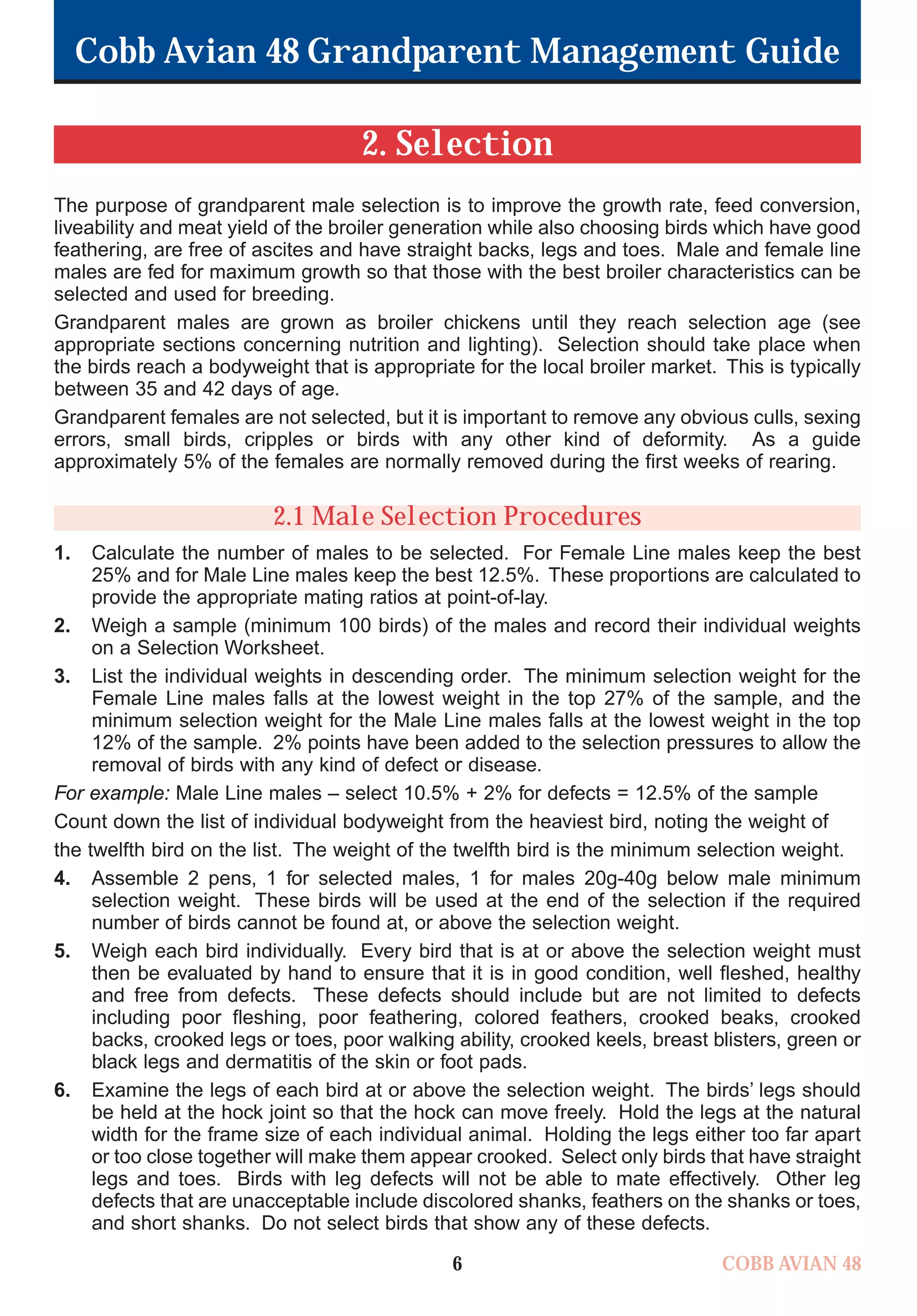 Cobb Avian 48 Grandparent Management Guide

2. Selection

The purpose of grandparent male selection is to improve the growth rate, feed conversion, liveability and meat yield of the broiler generation while also choosing birds which have good feathering, are free of ascites and have straight backs, legs and toes. Male and female line males are fed for maximum growth so that those with the best broiler characteristics can be selected and used for breeding.

Grandparent males are grown as broiler chickens until they reach selection age (see appropriate sections concerning nutrition and lighting). Selection should take place when the birds reach a bodyweight that is appropriate for the local broiler market. This is typically between 35 and 42 days of age.

Grandparent females are not selected, but it is important to remove any obvious culls, sexing errors, small birds, cripples or birds with any other kind of deformity. As a guide approximately 5% of the females are normally removed during the first weeks of rearing.

2.1 Male Selection Procedures

1. Calculate the number of males to be selected. For Female Line males keep the best 25% and for Male Line males keep the best 12.5%. These proportions are calculated to provide the appropriate mating ratios at point-of-lay.

2. Weigh a sample (minimum 100 birds) of the males and record their individual weights on a Selection Worksheet.

3. List the individual weights in descending order. The minimum selection weight for the Female Line males falls at the lowest weight in the top 27% of the sample, and the minimum selection weight for the Male Line males falls at the lowest weight in the top 12% of the sample. 2% points have been added to the selection pressures to allow the removal of birds with any kind of defect or disease.

For example: Male Line males – select 10.5% + 2% for defects = 12.5% of the sample

Count down the list of individual bodyweight from the heaviest bird, noting the weight of the twelfth bird on the list. The weight of the twelfth bird is the minimum selection weight.

4. Assemble 2 pens, 1 for selected males, 1 for males 20g-40g below male minimum selection weight. These birds will be used at the end of the selection if the required number of birds cannot be found at, or above the selection weight.

5. Weigh each bird individually. Every bird that is at or above the selection weight must then be evaluated by hand to ensure that it is in good condition, well fleshed, healthy and free from defects. These defects should include but are not limited to defects including poor fleshing, poor feathering, colored feathers, crooked beaks, crooked backs, crooked legs or toes, poor walking ability, crooked keels, breast blisters, green or black legs and dermatitis of the skin or foot pads.

6. Examine the legs of each bird at or above the selection weight. The birds' legs should be held at the hock joint so that the hock can move freely. Hold the legs at the natural width for the frame size of each individual animal. Holding the legs either too far apart or too close together will make them appear crooked. Select only birds that have straight legs and toes. Birds with leg defects will not be able to mate effectively. Other leg defects that are unacceptable include discolored shanks, feathers on the shanks or toes, and short shanks. Do not select birds that show any of these defects.

6

COBB AVIAN 48